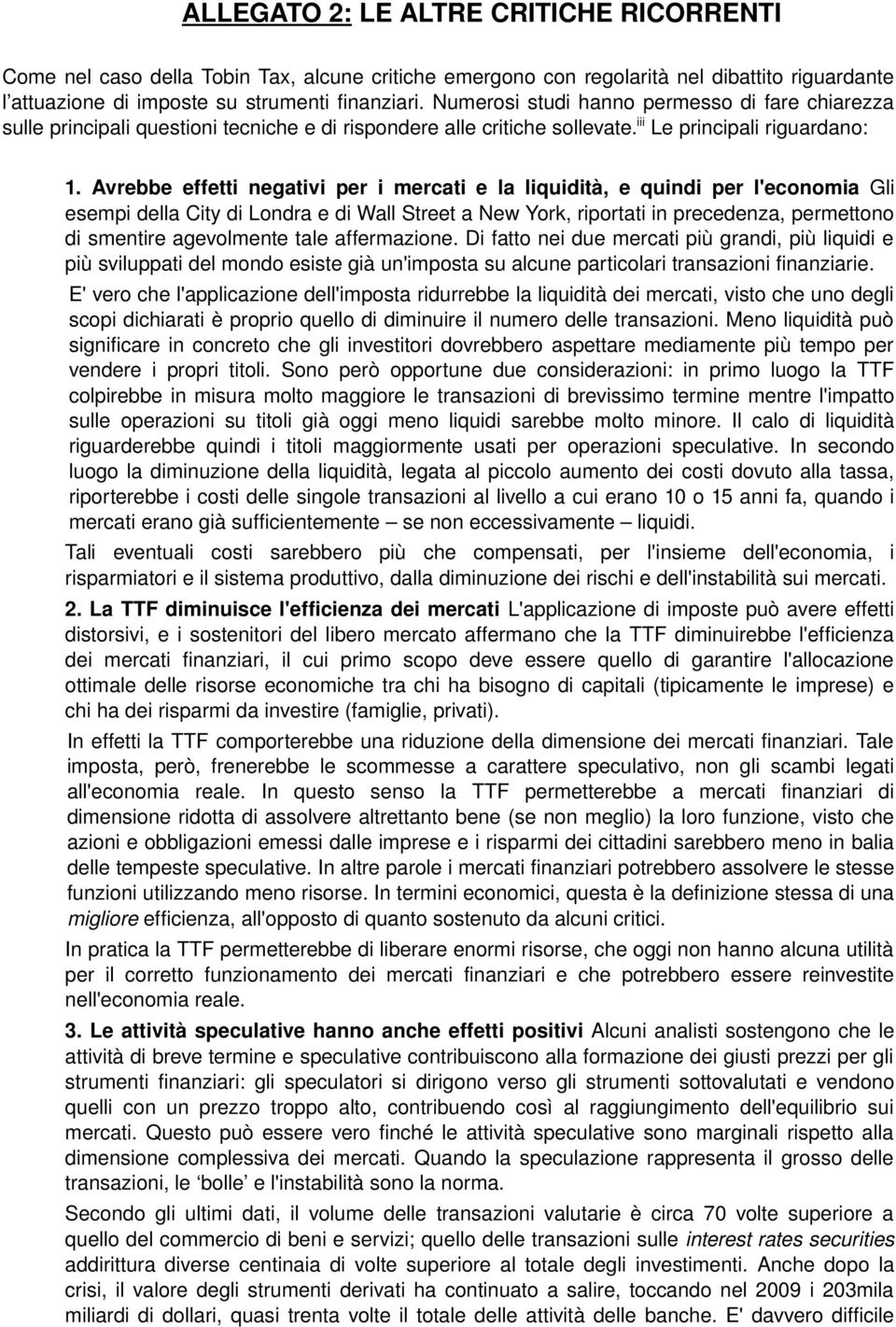 ALLEGATO 2: LE ALTRE CRITICHE RICORRENTI

Come nel caso della Tobin Tax, alcune critiche emergono con regolarità nel dibattito riguardante l'attuazione di imposte su strumenti finanziari. Numerosi studi hanno permesso di fare chiarezza sulle principali questioni tecniche e di rispondere alle critiche sollevate.$^{iii}$ Le principali riguardano:

1. Avrebbe effetti negativi per i mercati e la liquidità, e quindi per l'economia Gli esempi della City di Londra e di Wall Street a New York, riportati in precedenza, permettono di smentire agevolmente tale affermazione. Di fatto nei due mercati più grandi, più liquidi e più sviluppati del mondo esiste già un'imposta su alcune particolari transazioni finanziarie.

E' vero che l'applicazione dell'imposta ridurrebbe la liquidità dei mercati, visto che uno degli scopi dichiarati è proprio quello di diminuire il numero delle transazioni. Meno liquidità può significare in concreto che gli investitori dovrebbero aspettare mediamente più tempo per vendere i propri titoli. Sono però opportune due considerazioni: in primo luogo la TTF colpirebbe in misura molto maggiore le transazioni di brevissimo termine mentre l'impatto sulle operazioni su titoli già oggi meno liquidi sarebbe molto minore. Il calo di liquidità riguarderebbe quindi i titoli maggiormente usati per operazioni speculative. In secondo luogo la diminuzione della liquidità, legata al piccolo aumento dei costi dovuto alla tassa, riporterebbe i costi delle singole transazioni al livello a cui erano 10 o 15 anni fa, quando i mercati erano già sufficientemente – se non eccessivamente – liquidi.

Tali eventuali costi sarebbero più che compensati, per l'insieme dell'economia, i risparmiatori e il sistema produttivo, dalla diminuzione dei rischi e dell'instabilità sui mercati.

2. La TTF diminuisce l'efficienza dei mercati L'applicazione di imposte può avere effetti distorsivi, e i sostenitori del libero mercato affermano che la TTF diminuirebbe l'efficienza dei mercati finanziari, il cui primo scopo deve essere quello di garantire l'allocazione ottimale delle risorse economiche tra chi ha bisogno di capitali (tipicamente le imprese) e chi ha dei risparmi da investire (famiglie, privati).

In effetti la TTF comporterebbe una riduzione della dimensione dei mercati finanziari. Tale imposta, però, frenerebbe le scommesse a carattere speculativo, non gli scambi legati all'economia reale. In questo senso la TTF permetterebbe a mercati finanziari di dimensione ridotta di assolvere altrettanto bene (se non meglio) la loro funzione, visto che azioni e obbligazioni emessi dalle imprese e i risparmi dei cittadini sarebbero meno in balia delle tempeste speculative. In altre parole i mercati finanziari potrebbero assolvere le stesse funzioni utilizzando meno risorse. In termini economici, questa è la definizione stessa di una migliore efficienza, all'opposto di quanto sostenuto da alcuni critici.

In pratica la TTF permetterebbe di liberare enormi risorse, che oggi non hanno alcuna utilità per il corretto funzionamento dei mercati finanziari e che potrebbero essere reinvestite nell'economia reale.

3. Le attività speculative hanno anche effetti positivi Alcuni analisti sostengono che le attività di breve termine e speculative contribuiscono alla formazione dei giusti prezzi per gli strumenti finanziari: gli speculatori si dirigono verso gli strumenti sottovalutati e vendono quelli con un prezzo troppo alto, contribuendo così al raggiungimento dell'equilibrio sui mercati. Questo può essere vero finché le attività speculative sono marginali rispetto alla dimensione complessiva dei mercati. Quando la speculazione rappresenta il grosso delle transazioni, le 'bolle' e l'instabilità sono la norma.

Secondo gli ultimi dati, il volume delle transazioni valutarie è circa 70 volte superiore a quello del commercio di beni e servizi; quello delle transazioni sulle interest rates securities addirittura diverse centinaia di volte superiore al totale degli investimenti. Anche dopo la crisi, il valore degli strumenti derivati ha continuato a salire, toccando nel 2009 i 203mila miliardi di dollari, quasi trenta volte il totale delle attività delle banche. E' davvero difficile